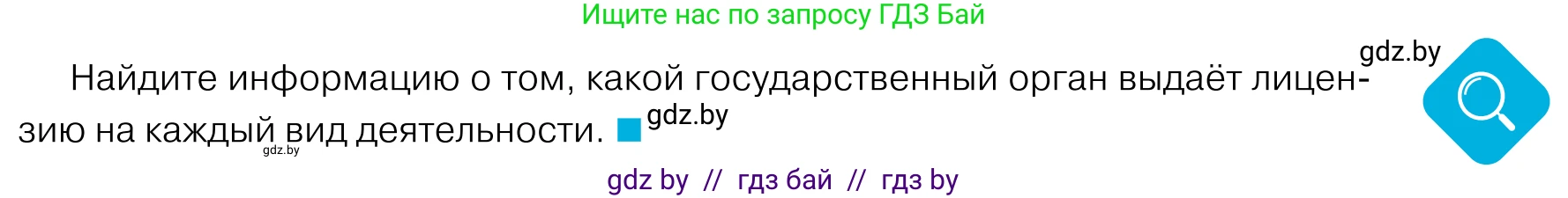 Ищите нас по запросу ГДЗ Бай

gdz.by

Найдите информацию о том, какой государственный орган выдаёт лицензию на каждый вид деятельности. gdz.by

gdz.by

gdz by // гдз бай // гдз by